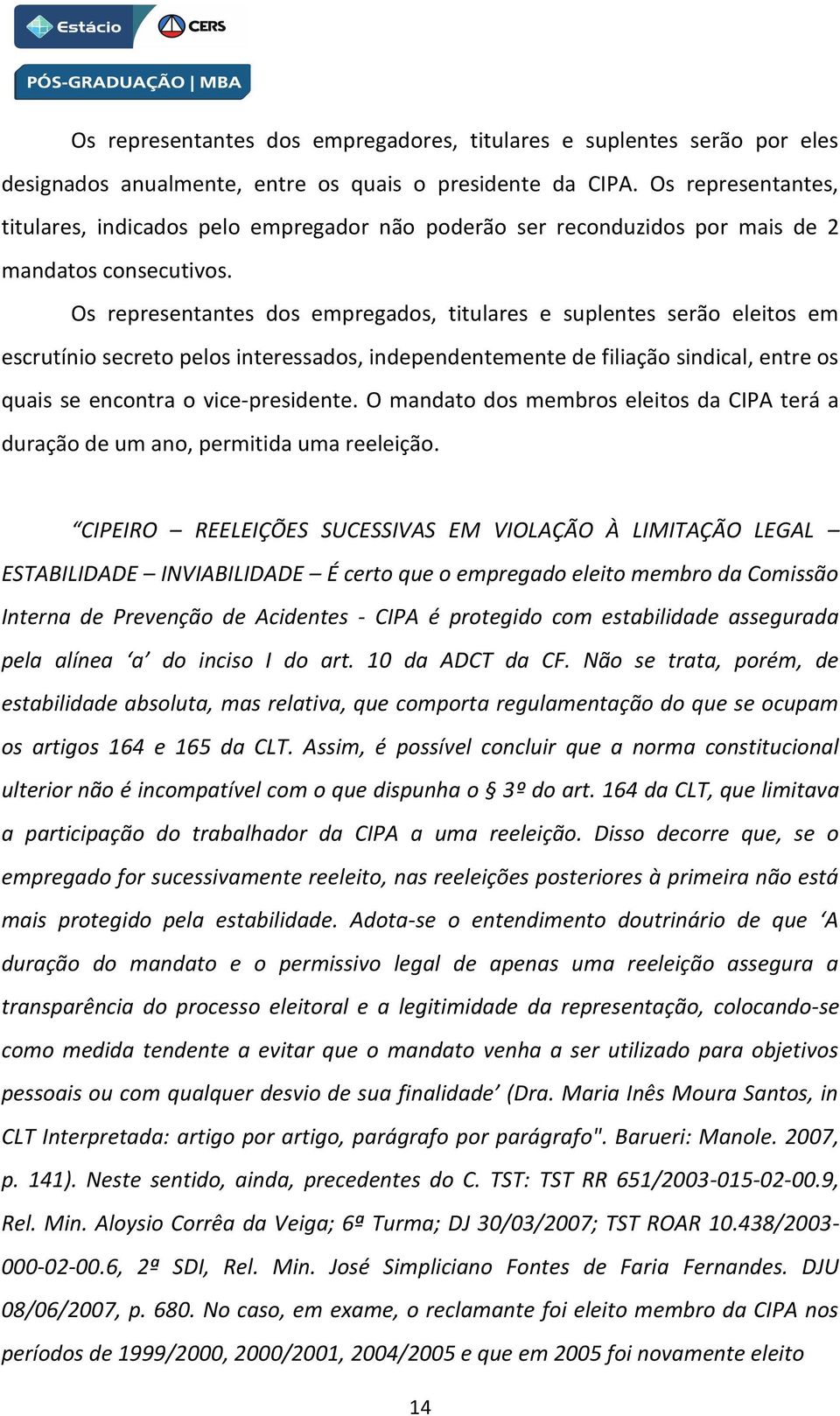 Estácio CERS

PÓS-GRADUAÇÃO | MBA

Os representantes dos empregadores, titulares e suplentes serão por eles designados anualmente, entre os quais o presidente da CIPA. Os representantes, titulares, indicados pelo empregador não poderão ser reconduzidos por mais de 2 mandatos consecutivos.

Os representantes dos empregados, titulares e suplentes serão eleitos em escrutínio secreto pelos interessados, independentemente de filiação sindical, entre os quais se encontra o vice-presidente. O mandato dos membros eleitos da CIPA terá a duração de um ano, permitida uma reeleição.

“CIPEIRO – REELEIÇÕES SUCESSIVAS EM VIOLAÇÃO À LIMITAÇÃO LEGAL – ESTABILIDADE – INVIABILIDADE – É certo que o empregado eleito membro da Comissão Interna de Prevenção de Acidentes - CIPA é protegido com estabilidade assegurada pela alínea ‘a’ do inciso I do art. 10 da ADCT da CF. Não se trata, porém, de estabilidade absoluta, mas relativa, que comporta regulamentação do que se ocupam os artigos 164 e 165 da CLT. Assim, é possível concluir que a norma constitucional ulterior não é incompatível com o que dispunha o § 3º do art. 164 da CLT, que limitava a participação do trabalhador da CIPA a uma reeleição. Disso decorre que, se o empregado for sucessivamente reeleito, nas reeleições posteriores à primeira não está mais protegido pela estabilidade. Adota-se o entendimento doutrinário de que ‘A duração do mandato e o permissivo legal de apenas uma reeleição assegura a transparência do processo eleitoral e a legitimidade da representação, colocando-se como medida tendente a evitar que o mandato venha a ser utilizado para objetivos pessoais ou com qualquer desvio de sua finalidade’ (Dra. Maria Inês Moura Santos, in CLT Interpretada: artigo por artigo, parágrafo por parágrafo". Barueri: Manole. 2007, p. 141). Neste sentido, ainda, precedentes do C. TST: TST RR 651/2003-015-02-00.9, Rel. Min. Aloysio Corrêa da Veiga; 6ª Turma; DJ 30/03/2007; TST ROAR 10.438/2003-000-02-00.6, 2ª SDI, Rel. Min. José Simpliciano Fontes de Faria Fernandes. DJU 08/06/2007, p. 680. No caso, em exame, o reclamante foi eleito membro da CIPA nos períodos de 1999/2000, 2000/2001, 2004/2005 e que em 2005 foi novamente eleito

14